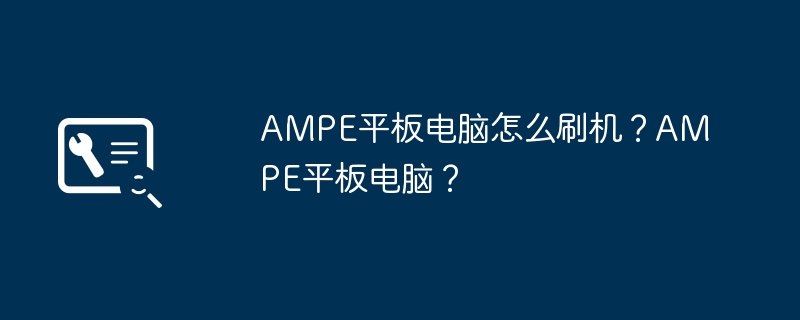 AMPE平板电脑怎么刷机？AMPE平板电脑？